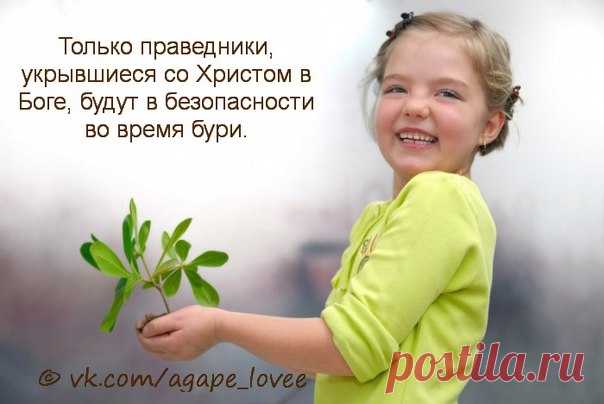 Только праведники, укрывшиеся со Христом в Боге, будут в безопасности во время бури.

© vk.com/agape_lovee

postila.ru